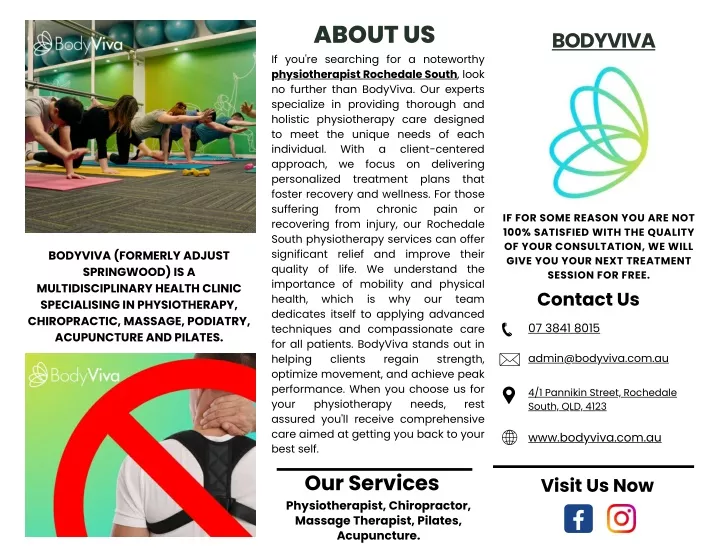 BodyViva

BODYVIVA (FORMERLY ADJUST SPRINGWOOD) IS A MULTIDISCIPLINARY HEALTH CLINIC SPECIALISING IN PHYSIOTHERAPY, CHIROPRACTIC, MASSAGE, PODIATRY, ACUPUNCTURE AND PILATES.

BodyViva

ABOUT US

If you're searching for a noteworthy physiotherapist Rochedale South, look no further than BodyViva. Our experts specialize in providing thorough and holistic physiotherapy care designed to meet the unique needs of each individual. With a client-centered approach, we focus on delivering personalized treatment plans that foster recovery and wellness. For those suffering from chronic pain or recovering from injury, our Rochedale South physiotherapy services can offer significant relief and improve their quality of life. We understand the importance of mobility and physical health, which is why our team dedicates itself to applying advanced techniques and compassionate care for all patients. BodyViva stands out in helping clients regain strength, optimize movement, and achieve peak performance. When you choose us for your physiotherapy needs, rest assured you'll receive comprehensive care aimed at getting you back to your best self.

Our Services

Physiotherapist, Chiropractor, Massage Therapist, Pilates, Acupuncture.

BODYVIVA

IF FOR SOME REASON YOU ARE NOT 100% SATISFIED WITH THE QUALITY OF YOUR CONSULTATION, WE WILL GIVE YOU YOUR NEXT TREATMENT SESSION FOR FREE.

Contact Us

07 3841 8015

admin@bodyviva.com.au

4/1 Pannikin Street, Rochedale South, QLD, 4123

www.bodyviva.com.au

Visit Us Now